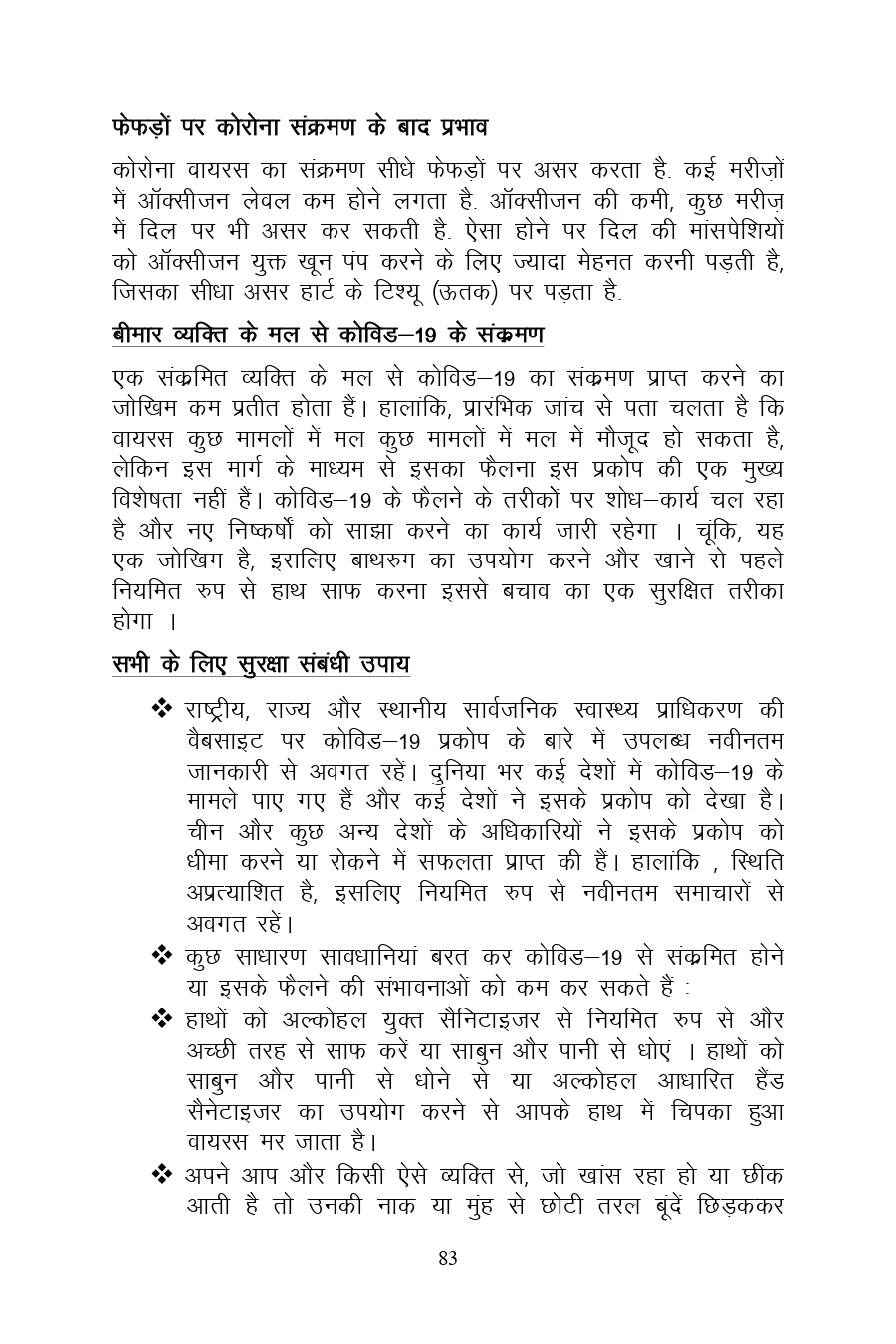 फेफड़ों पर कोरोना संक्रमण के बाद प्रभाव

कोरोना वायरस का संक्रमण सीधे फेफड़ों पर असर करता है. कई मरीज़ों में ऑक्सीजन लेवल कम होने लगता है. ऑक्सीजन की कमी, कुछ मरीज़ में दिल पर भी असर कर सकती है. ऐसा होने पर दिल की मांसपेशियों को ऑक्सीजन युक्त खून पंप करने के लिए ज्यादा मेहनत करनी पड़ती है, जिसका सीधा असर हार्ट के टिश्यू (ऊतक) पर पड़ता है.

बीमार व्यक्ति के मल से कोविड–19 के संक्रमण

एक संक्रमित व्यक्ति के मल से कोविड–19 का संक्रमण प्राप्त करने का जोखिम कम प्रतीत होता हैं। हालांकि, प्रारंभिक जांच से पता चलता है कि वायरस कुछ मामलों में मल कुछ मामलों में मल में मौजूद हो सकता है, लेकिन इस मार्ग के माध्यम से इसका फैलना इस प्रकोप की एक मुख्य विशेषता नहीं हैं। कोविड–19 के फैलने के तरीकों पर शोध–कार्य चल रहा है और नए निष्कर्षो को साझा करने का कार्य जारी रहेगा । चूंकि, यह एक जोखिम है, इसलिए बाथरुम का उपयोग करने और खाने से पहले नियमित रुप से हाथ साफ करना इससे बचाव का एक सुरक्षित तरीका होगा ।

सभी के लिए सुरक्षा संबंधी उपाय

❖ राष्ट्रीय, राज्य और स्थानीय सार्वजनिक स्वास्थ्य प्राधिकरण की वैबसाइट पर कोविड–19 प्रकोप के बारे में उपलब्ध नवीनतम जानकारी से अवगत रहें। दुनिया भर कई देशों में कोविड–19 के मामले पाए गए हैं और कई देशों ने इसके प्रकोप को देखा है। चीन और कुछ अन्य देशों के अधिकारियों ने इसके प्रकोप को धीमा करने या रोकने में सफलता प्राप्त की हैं। हालांकि , स्थिति अप्रत्याशित है, इसलिए नियमित रुप से नवीनतम समाचारों से अवगत रहें।

❖ कुछ साधारण सावधानियां बरत कर कोविड–19 से संक्रमित होने या इसके फैलने की संभावनाओं को कम कर सकते हैं :

❖ हाथों को अल्कोहल युक्त सैनिटाइजर से नियमित रुप से और अच्छी तरह से साफ करें या साबुन और पानी से धोएं । हाथों को साबुन और पानी से धोने से या अल्कोहल आधारित हैंड सैनेटाइजर का उपयोग करने से आपके हाथ में चिपका हुआ वायरस मर जाता है।

❖ अपने आप और किसी ऐसे व्यक्ति से, जो खांस रहा हो या छींक आती है तो उनकी नाक या मुंह से छोटी तरल बूंदें छिड़ककर

83